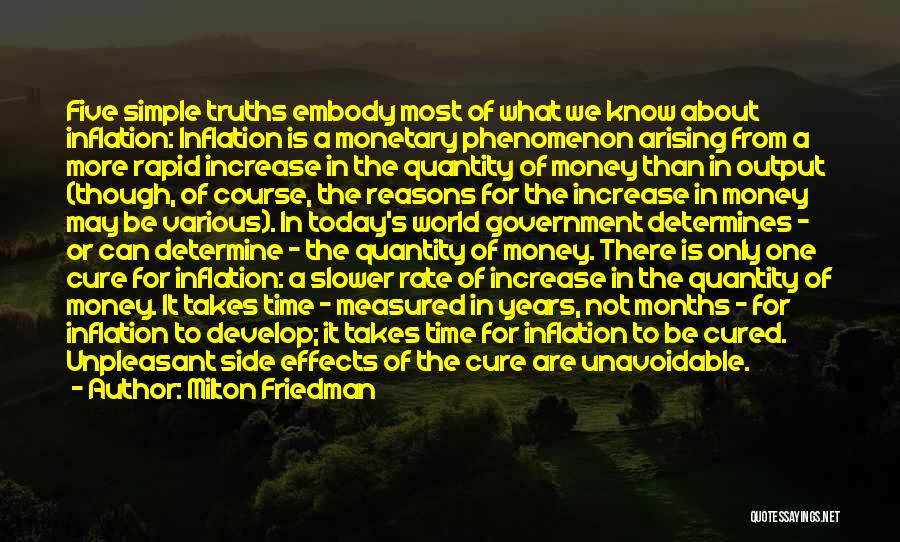 Five simple truths embody most of what we know about inflation: Inflation is a monetary phenomenon arising from a more rapid increase in the quantity of money than in output (though, of course, the reasons for the increase in money may be various). In today's world government determines - or can determine - the quantity of money. There is only one cure for inflation: a slower rate of increase in the quantity of money. It takes time - measured in years, not months - for inflation to develop; it takes time for inflation to be cured. Unpleasant side effects of the cure are unavoidable.

- Author: Milton Friedman

QUOTESSAYINGS.NET